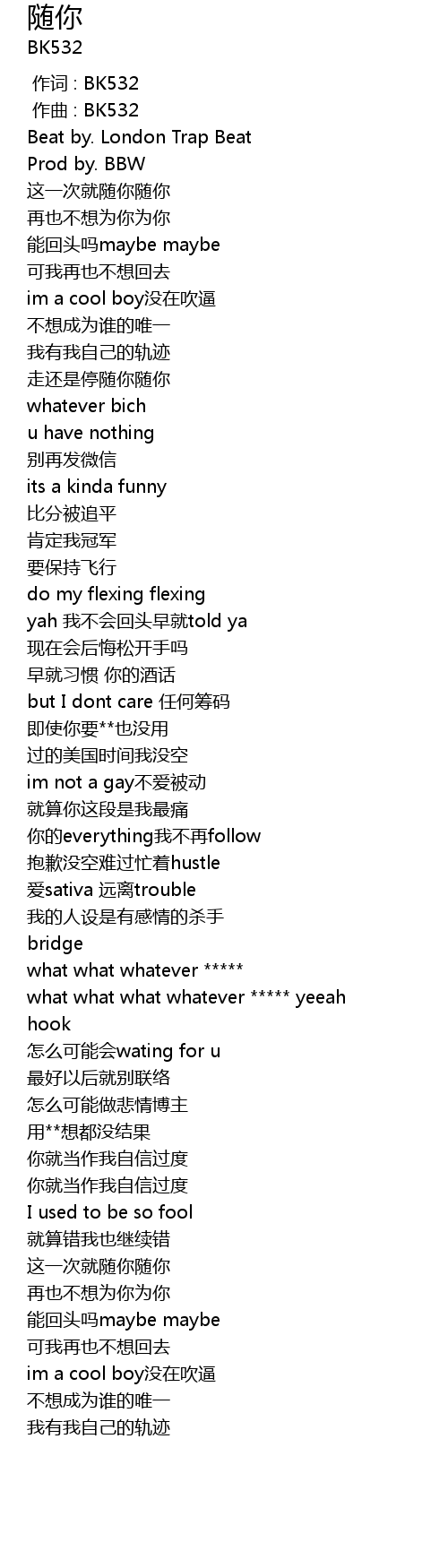 随你
BK532

作词 : BK532
作曲 : BK532
Beat by. London Trap Beat
Prod by. BBW
这一次就随你随你
再也不想为你为你
能回头吗maybe maybe
可我再也不想回去
im a cool boy没在吹逼
不想成为谁的唯一
我有我自己的轨迹
走还是停随你随你
whatever bich
u have nothing
别再发微信
its a kinda funny
比分被追平
肯定我冠军
要保持飞行
do my flexing flexing
yah 我不会回头早就told ya
现在会后悔松开手吗
早就习惯 你的酒话
but I dont care 任何筹码
即使你要**也没用
过的美国时间我没空
im not a gay不爱被动
就算你这段是我最痛
你的everything我不再follow
抱歉没空难过忙着hustle
爱sativa 远离trouble
我的人设是有感情的杀手
bridge
what what whatever *****
what what what whatever ***** yeeah
hook
怎么可能会wating for u
最好以后就别联络
怎么可能做悲情博主
用**想都没结果
你就当作我自信过度
你就当作我自信过度
I used to be so fool
就算错我也继续错
这一次就随你随你
再也不想为你为你
能回头吗maybe maybe
可我再也不想回去
im a cool boy没在吹逼
不想成为谁的唯一
我有我自己的轨迹